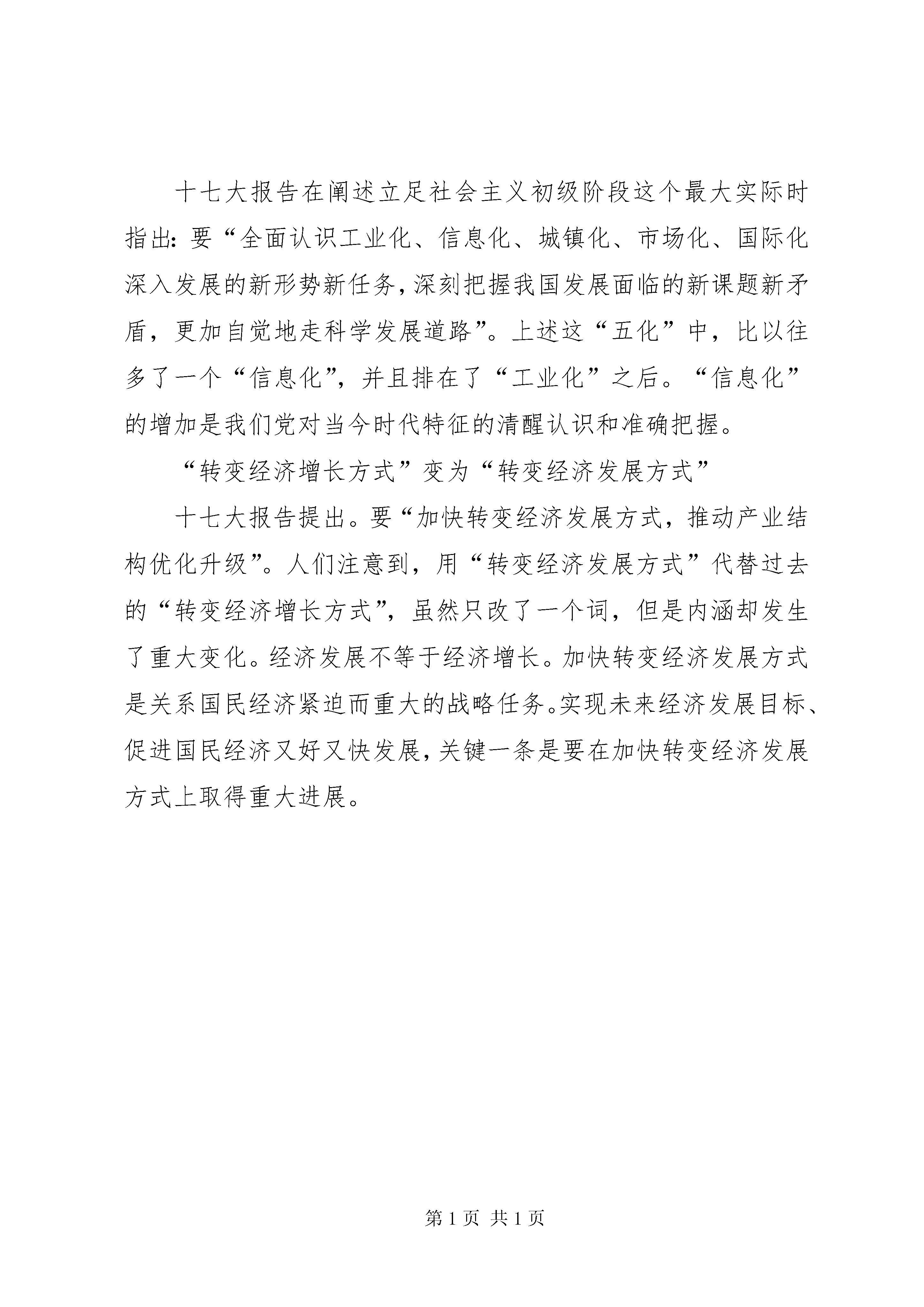 十七大报告在阐述立足社会主义初级阶段这个最大实际时指出：要“全面认识工业化、信息化、城镇化、市场化、国际化深入发展的新形势新任务，深刻把握我国发展面临的新课题新矛盾，更加自觉地走科学发展道路”。上述这“五化”中，比以往多了一个“信息化”，并且排在了“工业化”之后。“信息化”的增加是我们党对当今时代特征的清醒认识和准确把握。

“转变经济增长方式”变为“转变经济发展方式”

十七大报告提出。要“加快转变经济发展方式，推动产业结构优化升级”。人们注意到，用“转变经济发展方式”代替过去的“转变经济增长方式”，虽然只改了一个词，但是内涵却发生了重大变化。经济发展不等于经济增长。加快转变经济发展方式是关系国民经济紧迫而重大的战略任务。实现未来经济发展目标、促进国民经济又好又快发展，关键一条是要在加快转变经济发展方式上取得重大进展。

第 1 页 共 1 页